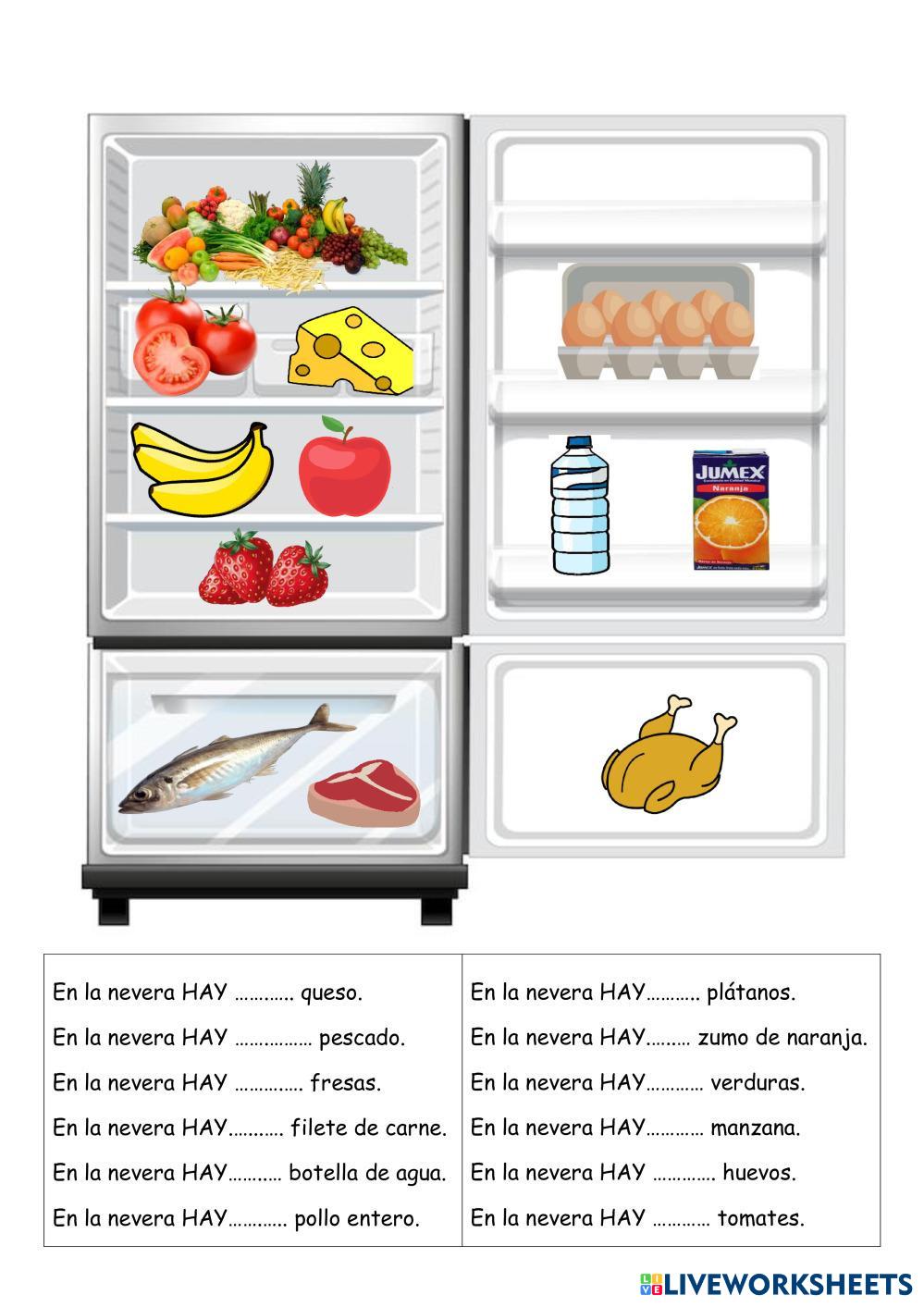 JUMEX
Naranja

En la nevera HAY ____ queso.
En la nevera HAY ____ pescado.
En la nevera HAY ____ fresas.
En la nevera HAY____ filete de carne.
En la nevera HAY____ botella de agua.
En la nevera HAY____ pollo entero.

En la nevera HAY____ plátanos.
En la nevera HAY____ zumo de naranja.
En la nevera HAY____ verduras.
En la nevera HAY____ manzana.
En la nevera HAY ____ huevos.
En la nevera HAY ____ tomates.

LIVEWORKSHEETS